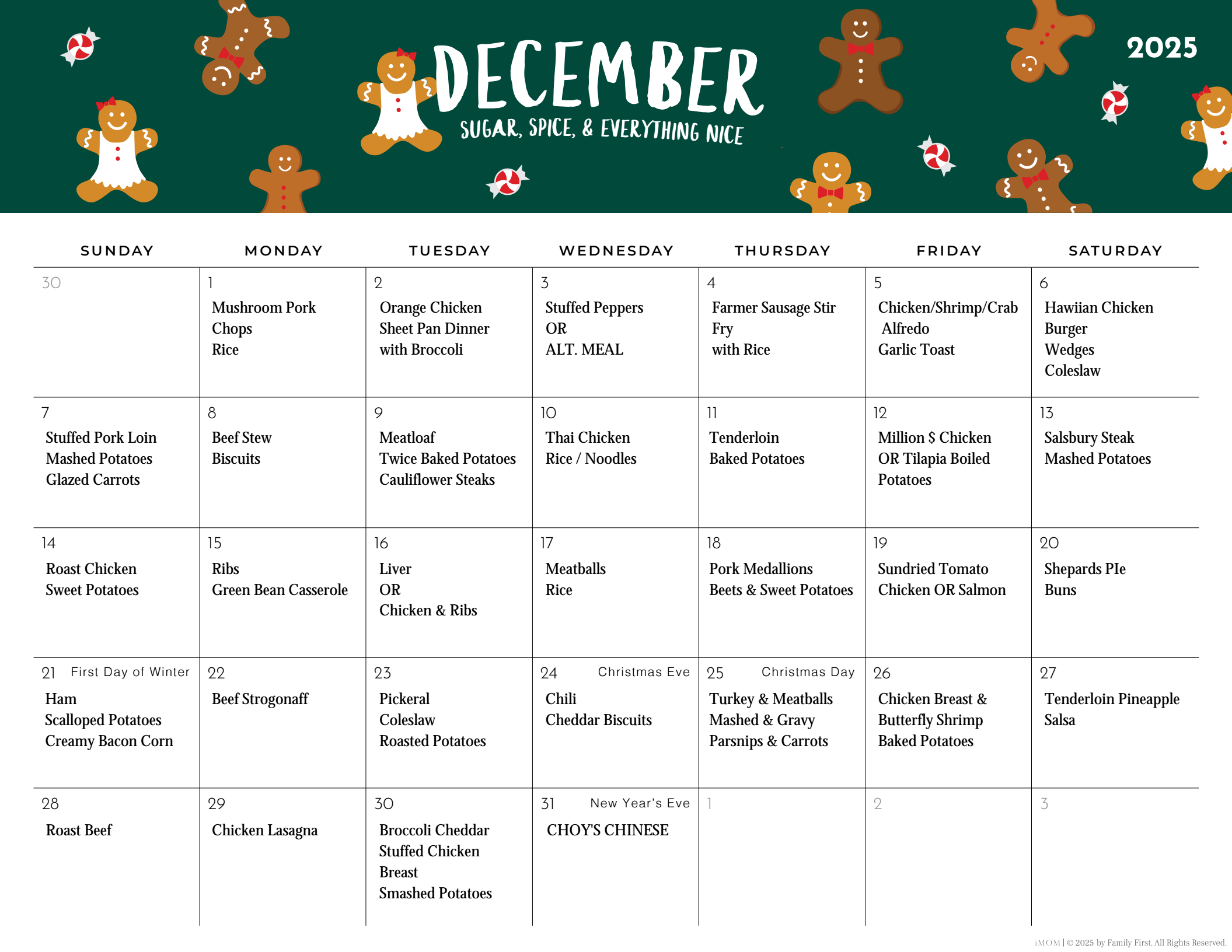 DECEMBER
SUGAR, SPICE, & EVERYTHING NICE

2025

| SUNDAY | MONDAY | TUESDAY | WEDNESDAY | THURSDAY | FRIDAY | SATURDAY |
|---|---|---|---|---|---|---|
| 30 | 1 Mushroom Pork Chops Rice | 2 Orange Chicken Sheet Pan Dinner with Broccoli | 3 Stuffed Peppers OR ALT. MEAL | 4 Farmer Sausage Stir Fry with Rice | 5 Chicken/Shrimp/Crab Alfredo Garlic Toast | 6 Hawiian Chicken Burger Wedges Coleslaw |
| 7 Stuffed Pork Loin Mashed Potatoes Glazed Carrots | 8 Beef Stew Biscuits | 9 Meatloaf Twice Baked Potatoes Cauliflower Steaks | 10 Thai Chicken Rice / Noodles | 11 Tenderloin Baked Potatoes | 12 Million $ Chicken OR Tilapia Boiled Potatoes | 13 Salsbury Steak Mashed Potatoes |
| 14 Roast Chicken Sweet Potatoes | 15 Ribs Green Bean Casserole | 16 Liver OR Chicken & Ribs | 17 Meatballs Rice | 18 Pork Medallions Beets & Sweet Potatoes | 19 Sundried Tomato Chicken OR Salmon | 20 Shepards PIe Buns |
| 21 First Day of Winter Ham Scalloped Potatoes Creamy Bacon Corn | 22 Beef Strogonaff | 23 Pickeral Coleslaw Roasted Potatoes | 24 Christmas Eve Chili Cheddar Biscuits | 25 Christmas Day Turkey & Meatballs Mashed & Gravy Parsnips & Carrots | 26 Chicken Breast & Butterfly Shrimp Baked Potatoes | 27 Tenderloin Pineapple Salsa |
| 28 Roast Beef | 29 Chicken Lasagna | 30 Broccoli Cheddar Stuffed Chicken Breast Smashed Potatoes | 31 New Year's Eve CHOY'S CHINESE | 1 | 2 | 3 |

iMOM | © 2025 by Family First. All Rights Reserved.